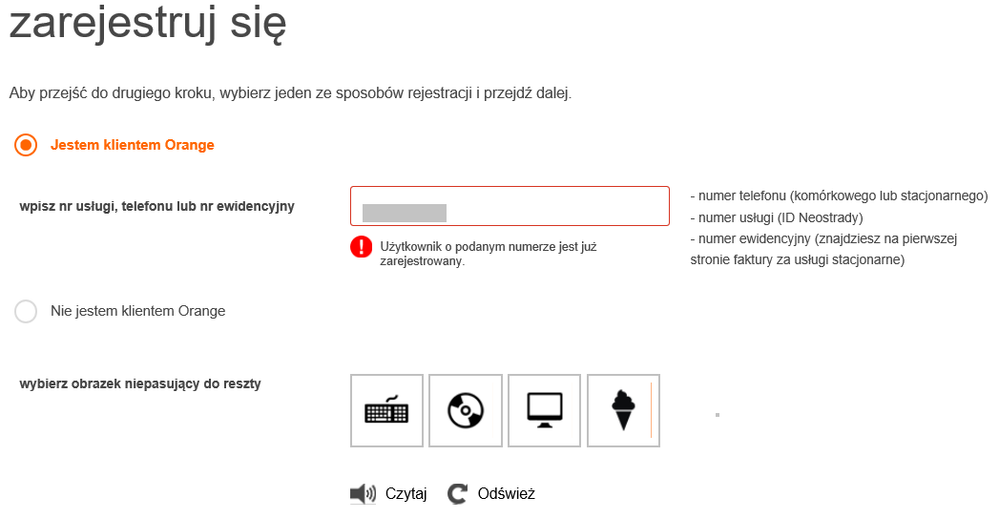 zarejestruj się

Aby przejść do drugiego kroku, wybierz jeden ze sposobów rejestracji i przejdź dalej.

Jestem klientem Orange

wpisz nr usługi, telefonu lub nr ewidencyjny

Użytkownik o podanym numerze jest już zarejestrowany.

- numer telefonu (komórkowego lub stacjonarnego)
- numer usługi (ID Neostrady)
- numer ewidencyjny (znajdziesz na pierwszej stronie faktury za usługi stacjonarne)

Nie jestem klientem Orange

wybierz obrazek niepasujący do reszty

Czytaj Odśwież